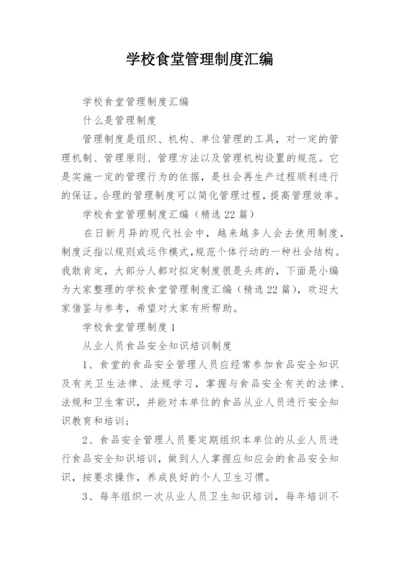 学校食堂管理制度汇编

学校食堂管理制度汇编

什么是管理制度

管理制度是组织、机构、单位管理的工具，对一定的管理机制、管理原则、管理方法以及管理机构设置的规范。它是实施一定的管理行为的依据，是社会再生产过程顺利进行的保证。合理的管理制度可以简化管理过程，提高管理效率。

学校食堂管理制度汇编（精选22篇）

在日新月异的现代社会中，越来越多人会去使用制度，制度泛指以规则或运作模式，规范个体行动的一种社会结构。我敢肯定，大部分人都对拟定制度很是头疼的，下面是小编为大家整理的学校食堂管理制度汇编（精选22篇），欢迎大家借鉴与参考，希望对大家有所帮助。

学校食堂管理制度1

从业人员食品安全知识培训制度

1、食堂的食品安全管理人员应经常参加食品安全知识及有关卫生法律、法规学习，掌握与食品安全有关的法律、法规和卫生常识，并能对本单位的食品从业人员进行安全知识教育和培训；

2、食品安全管理人员要定期组织本单位的从业人员进行食品安全知识培训，做到人人掌握应知应会的食品安全知识，按要求操作，养成良好的个人卫生习惯。

3、每年组织一次从业人员卫生知识培训，每年培训不